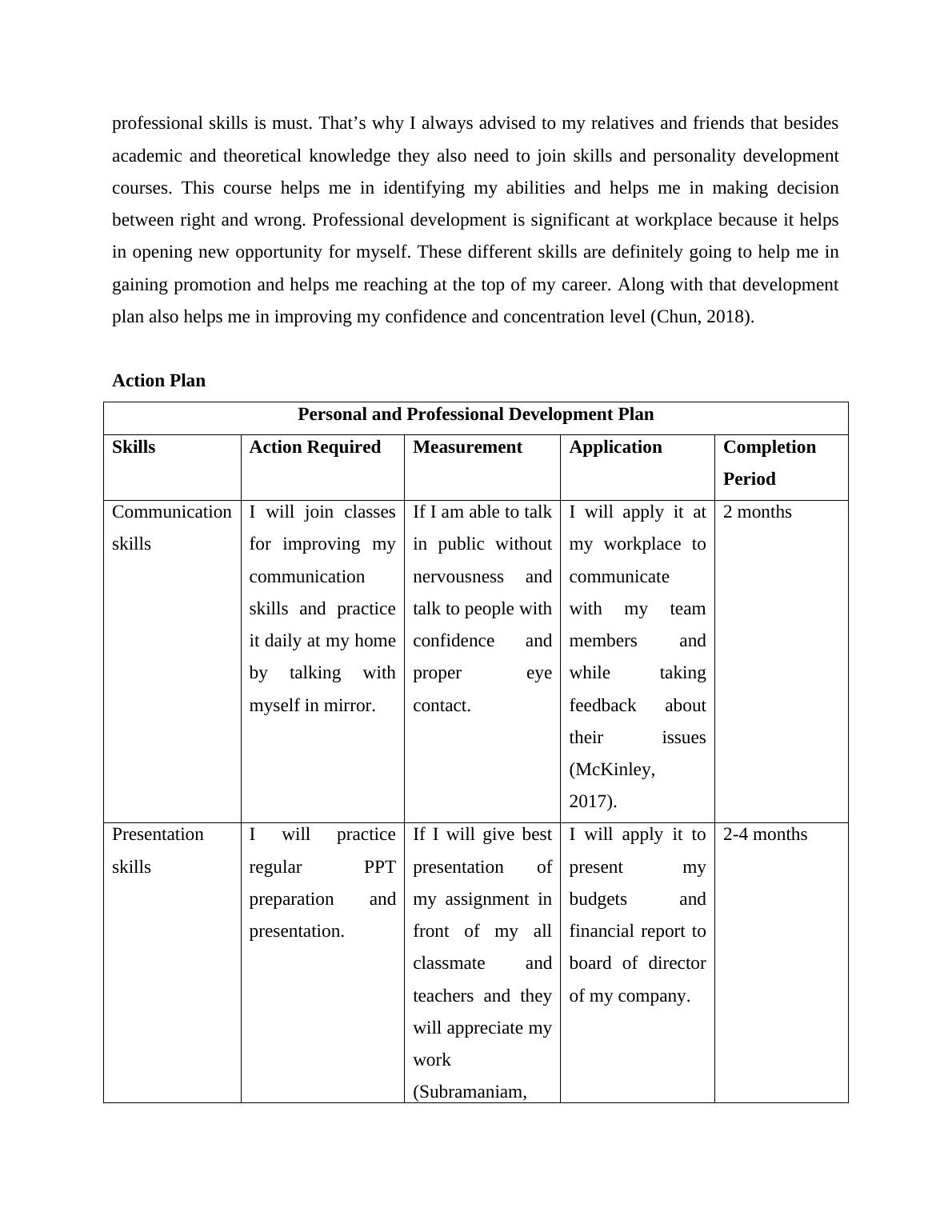 professional skills is must. That’s why I always advised to my relatives and friends that besides academic and theoretical knowledge they also need to join skills and personality development courses. This course helps me in identifying my abilities and helps me in making decision between right and wrong. Professional development is significant at workplace because it helps in opening new opportunity for myself. These different skills are definitely going to help me in gaining promotion and helps me reaching at the top of my career. Along with that development plan also helps me in improving my confidence and concentration level (Chun, 2018).

**Action Plan**

| Personal and Professional Development Plan | | | | |
|---|---|---|---|---|
| **Skills** | **Action Required** | **Measurement** | **Application** | **Completion Period** |
| Communication skills | I will join classes for improving my communication skills and practice it daily at my home by talking with myself in mirror. | If I am able to talk in public without nervousness and talk to people with confidence and proper eye contact. | I will apply it at my workplace to communicate with my team members and while taking feedback about their issues (McKinley, 2017). | 2 months |
| Presentation skills | I will practice regular PPT preparation and presentation. | If I will give best presentation of my assignment in front of my all classmate and teachers and they will appreciate my work (Subramaniam, | I will apply it to present my budgets and financial report to board of director of my company. | 2-4 months |